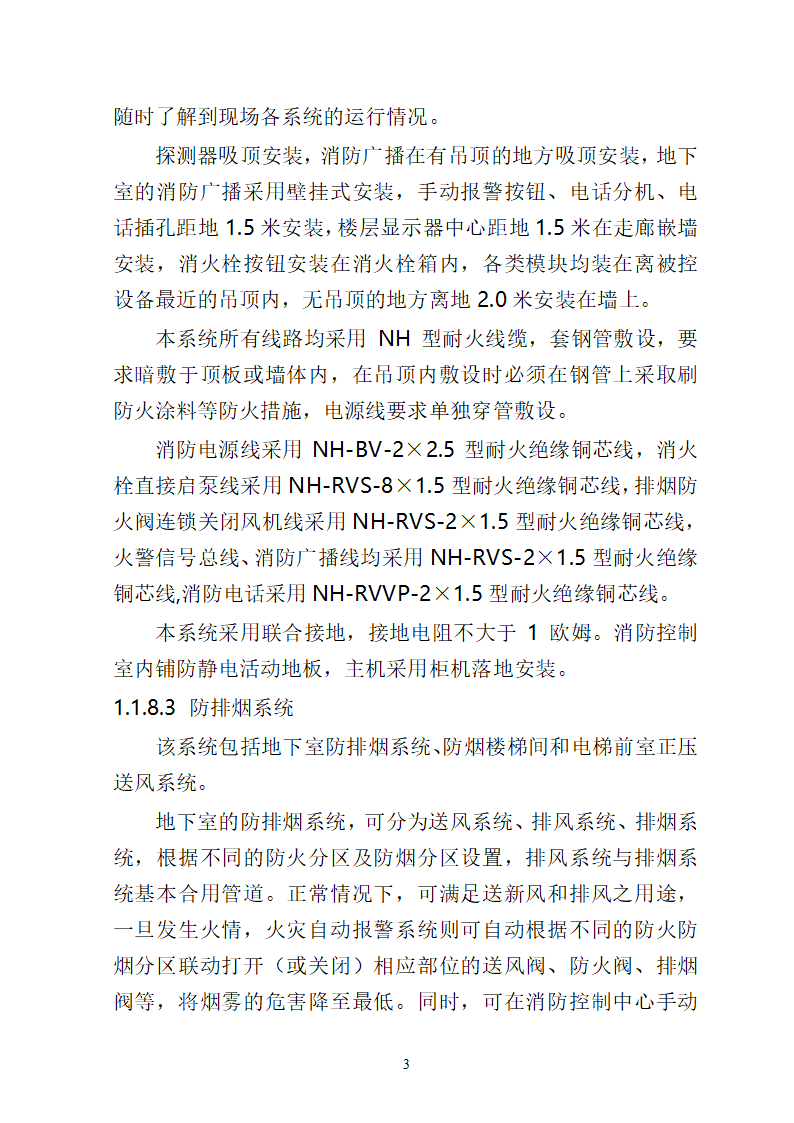 随时了解到现场各系统的运行情况。

探测器吸顶安装，消防广播在有吊顶的地方吸顶安装，地下室的消防广播采用壁挂式安装，手动报警按钮、电话分机、电话插孔距地 1.5 米安装，楼层显示器中心距地 1.5 米在走廊嵌墙安装，消火栓按钮安装在消火栓箱内，各类模块均装在离被控设备最近的吊顶内，无吊顶的地方离地 2.0 米安装在墙上。

本系统所有线路均采用 NH 型耐火线缆，套钢管敷设，要求暗敷于顶板或墙体内，在吊顶内敷设时必须在钢管上采取刷防火涂料等防火措施，电源线要求单独穿管敷设。

消防电源线采用 NH-BV-2×2.5 型耐火绝缘铜芯线，消火栓直接启泵线采用 NH-RVS-8×1.5 型耐火绝缘铜芯线，排烟防火阀连锁关闭风机线采用 NH-RVS-2×1.5 型耐火绝缘铜芯线，火警信号总线、消防广播线均采用 NH-RVS-2×1.5 型耐火绝缘铜芯线,消防电话采用 NH-RVVP-2×1.5 型耐火绝缘铜芯线。

本系统采用联合接地，接地电阻不大于 1 欧姆。消防控制室内铺防静电活动地板，主机采用柜机落地安装。

1.1.8.3 防排烟系统

该系统包括地下室防排烟系统、防烟楼梯间和电梯前室正压送风系统。

地下室的防排烟系统，可分为送风系统、排风系统、排烟系统，根据不同的防火分区及防烟分区设置，排风系统与排烟系统基本合用管道。正常情况下，可满足送新风和排风之用途，一旦发生火情，火灾自动报警系统则可自动根据不同的防火防烟分区联动打开（或关闭）相应部位的送风阀、防火阀、排烟阀等，将烟雾的危害降至最低。同时，可在消防控制中心手动

3